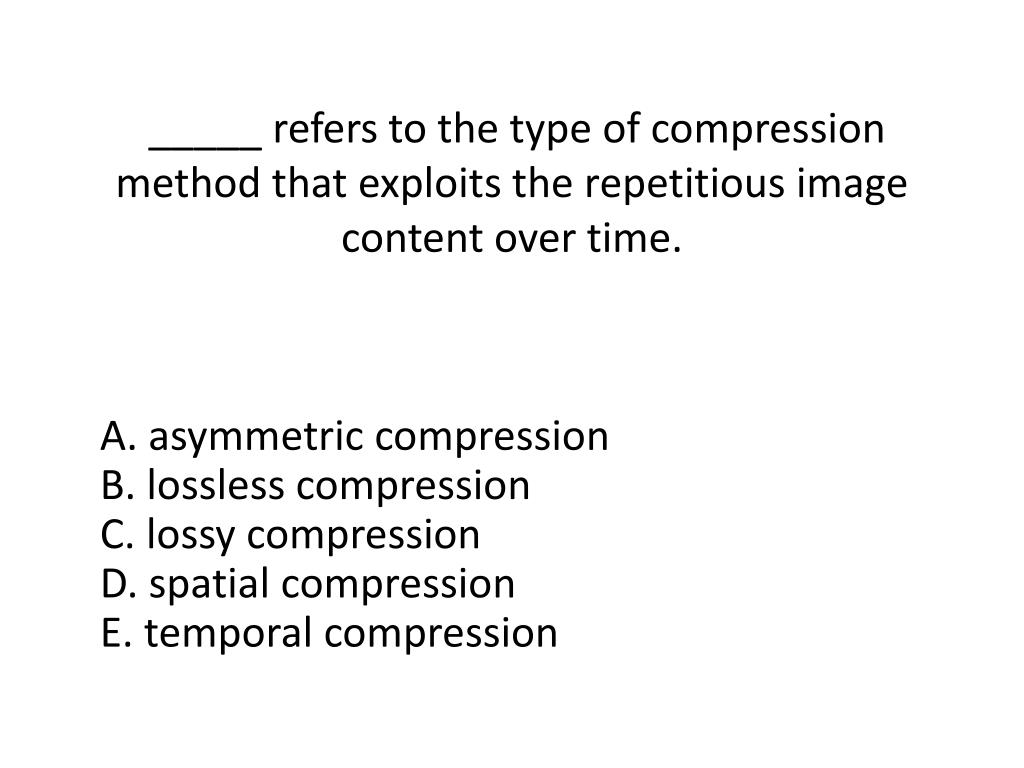 _____ refers to the type of compression method that exploits the repetitious image content over time.

A. asymmetric compression
B. lossless compression
C. lossy compression
D. spatial compression
E. temporal compression